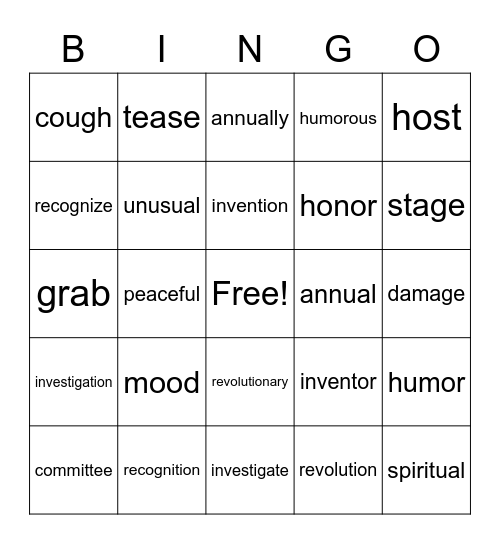 | B | I | N | G | O |
|---|---|---|---|---|
| cough | tease | annually | humorous | host |
| recognize | unusual | invention | honor | stage |
| grab | peaceful | Free! | annual | damage |
| investigation | mood | revolutionary | inventor | humor |
| committee | recognition | investigate | revolution | spiritual |